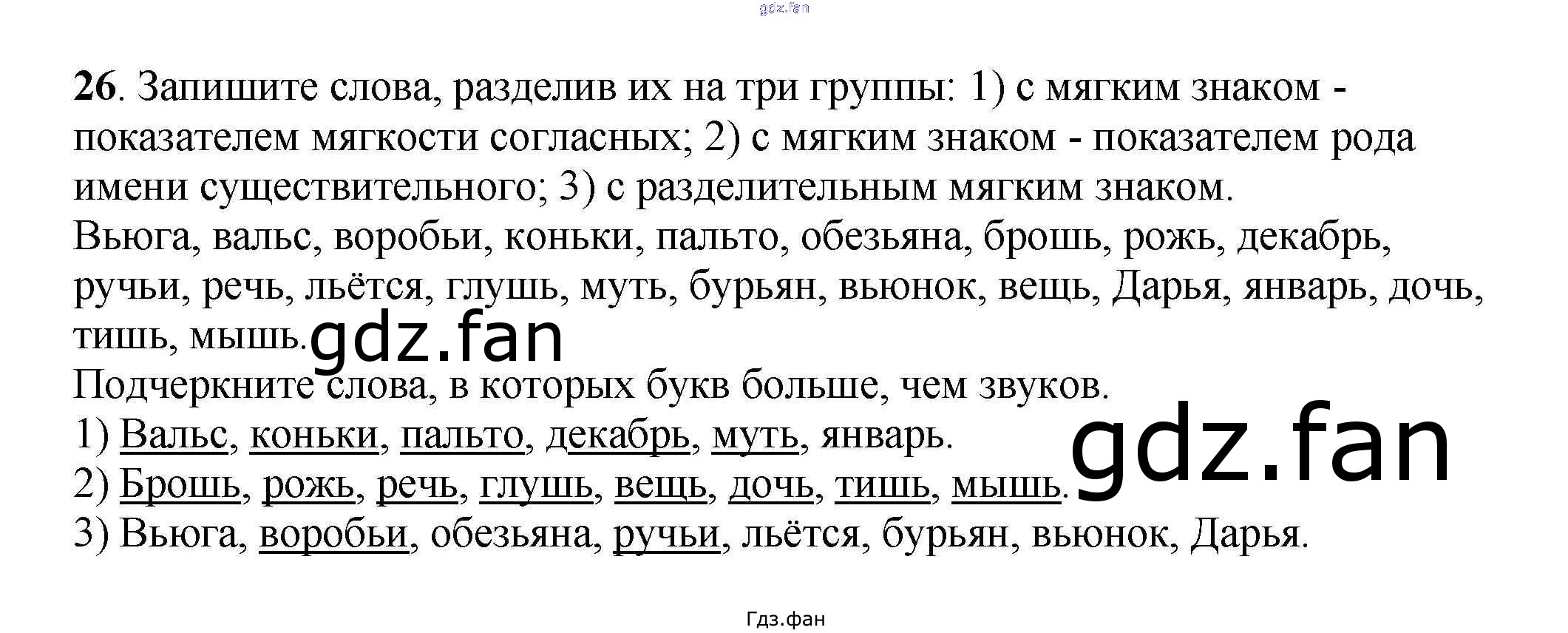 26. Запишите слова, разделив их на три группы: 1) с мягким знаком - показателем мягкости согласных; 2) с мягким знаком - показателем рода имени существительного; 3) с разделительным мягким знаком.

Вьюга, вальс, воробьи, коньки, пальто, обезьяна, брошь, рожь, декабрь, ручьи, речь, льётся, глушь, муть, бурьян, вьюнок, вещь, Дарья, январь, дочь, тишь, мышь.

Подчеркните слова, в которых букв больше, чем звуков.

1) Вальс, коньки, пальто, декабрь, муть, январь.

2) Брошь, рожь, речь, глушь, вещь, дочь, тишь, мышь.

3) Вьюга, воробьи, обезьяна, ручьи, льётся, бурьян, вьюнок, Дарья.

Гдз.фан

gdz.fan